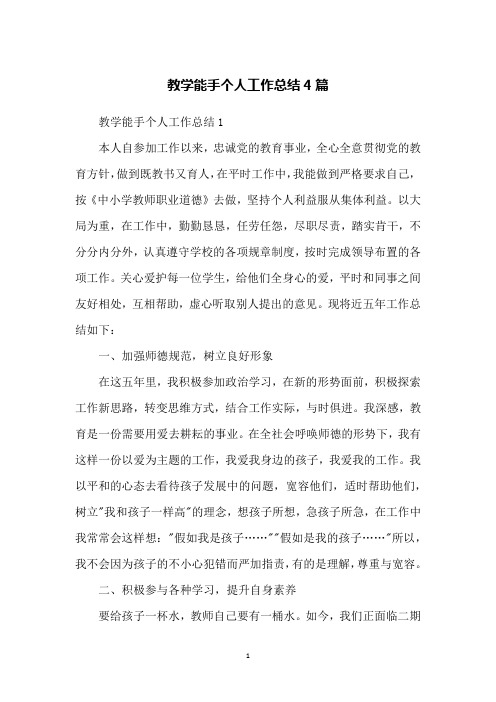 教学能手个人工作总结4篇

教学能手个人工作总结1

本人自参加工作以来，忠诚党的教育事业，全心全意贯彻党的教育方针，做到既教书又育人，在平时工作中，我能做到严格要求自己，按《中小学教师职业道德》去做，坚持个人利益服从集体利益。以大局为重，在工作中，勤勤恳恳，任劳任怨，尽职尽责，踏实肯干，不分分内分外，认真遵守学校的各项规章制度，按时完成领导布置的各项工作。关心爱护每一位学生，给他们全身心的爱，平时和同事之间友好相处，互相帮助，虚心听取别人提出的意见。现将近五年工作总结如下：

一、加强师德规范，树立良好形象

在这五年里，我积极参加政治学习，在新的形势面前，积极探索工作新思路，转变思维方式，结合工作实际，与时俱进。我深感，教育是一份需要用爱去耕耘的事业。在全社会呼唤师德的形势下，我有这样一份以爱为主题的工作，我爱我身边的孩子，我爱我的工作。我以平和的心态去看待孩子发展中的问题，宽容他们，适时帮助他们，树立"我和孩子一样高"的理念，想孩子所想，急孩子所急，在工作中我常常会这样想："假如我是孩子……""假如是我的孩子……"所以，我不会因为孩子的不小心犯错而严加指责，有的是理解，尊重与宽容。

二、积极参与各种学习，提升自身素养

要给孩子一杯水，教师自己要有一桶水。如今，我们正面临二期

1